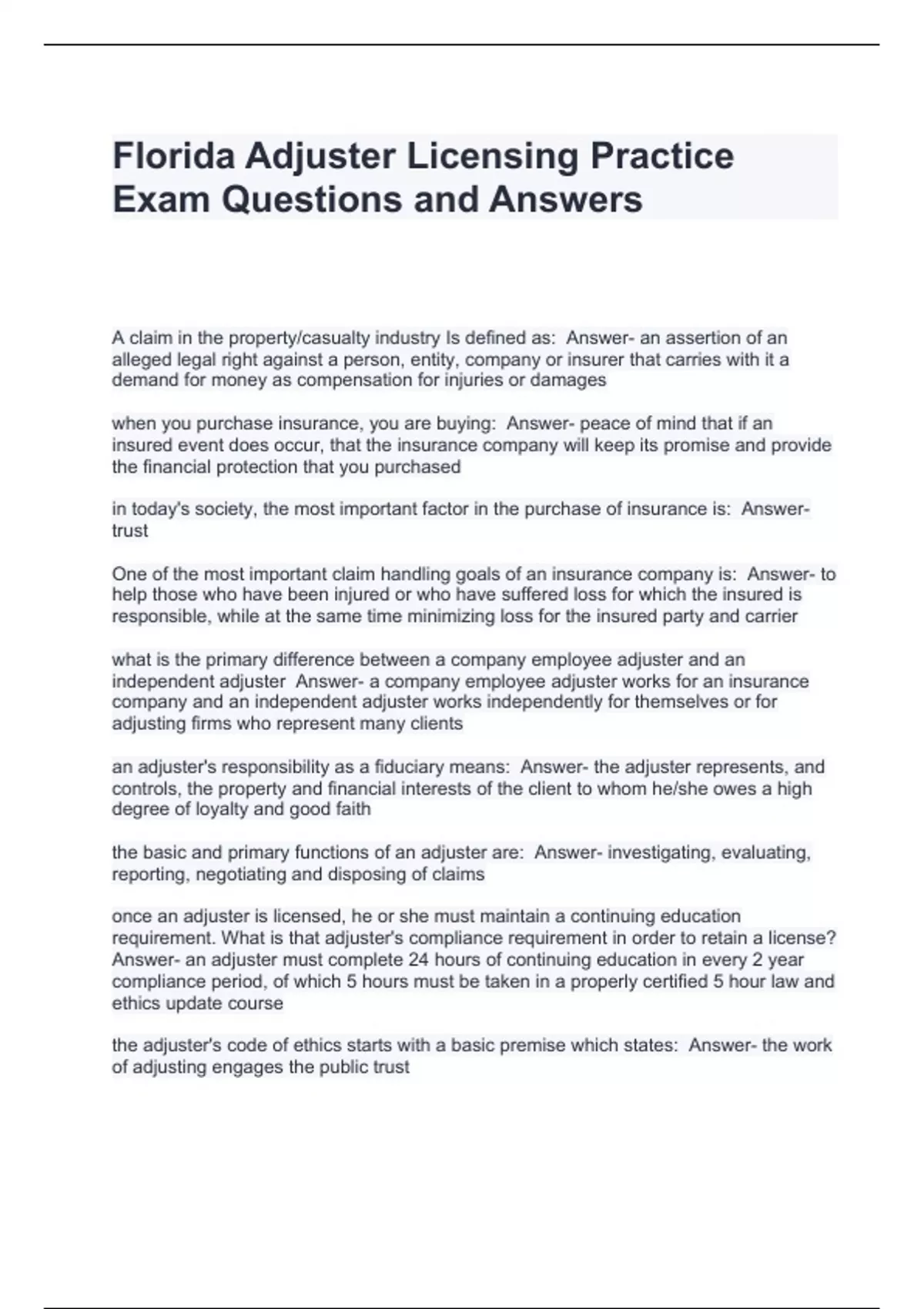 Florida Adjuster Licensing Practice Exam Questions and Answers

A claim in the property/casualty industry Is defined as:  Answer- an assertion of an alleged legal right against a person, entity, company or insurer that carries with it a demand for money as compensation for injuries or damages

when you purchase insurance, you are buying:  Answer- peace of mind that if an insured event does occur, that the insurance company will keep its promise and provide the financial protection that you purchased

in today's society, the most important factor in the purchase of insurance is:  Answer- trust

One of the most important claim handling goals of an insurance company is:  Answer- to help those who have been injured or who have suffered loss for which the insured is responsible, while at the same time minimizing loss for the insured party and carrier

what is the primary difference between a company employee adjuster and an independent adjuster  Answer- a company employee adjuster works for an insurance company and an independent adjuster works independently for themselves or for adjusting firms who represent many clients

an adjuster's responsibility as a fiduciary means:  Answer- the adjuster represents, and controls, the property and financial interests of the client to whom he/she owes a high degree of loyalty and good faith

the basic and primary functions of an adjuster are:  Answer- investigating, evaluating, reporting, negotiating and disposing of claims

once an adjuster is licensed, he or she must maintain a continuing education requirement. What is that adjuster's compliance requirement in order to retain a license?  Answer- an adjuster must complete 24 hours of continuing education in every 2 year compliance period, of which 5 hours must be taken in a properly certified 5 hour law and ethics update course

the adjuster's code of ethics starts with a basic premise which states:  Answer- the work of adjusting engages the public trust